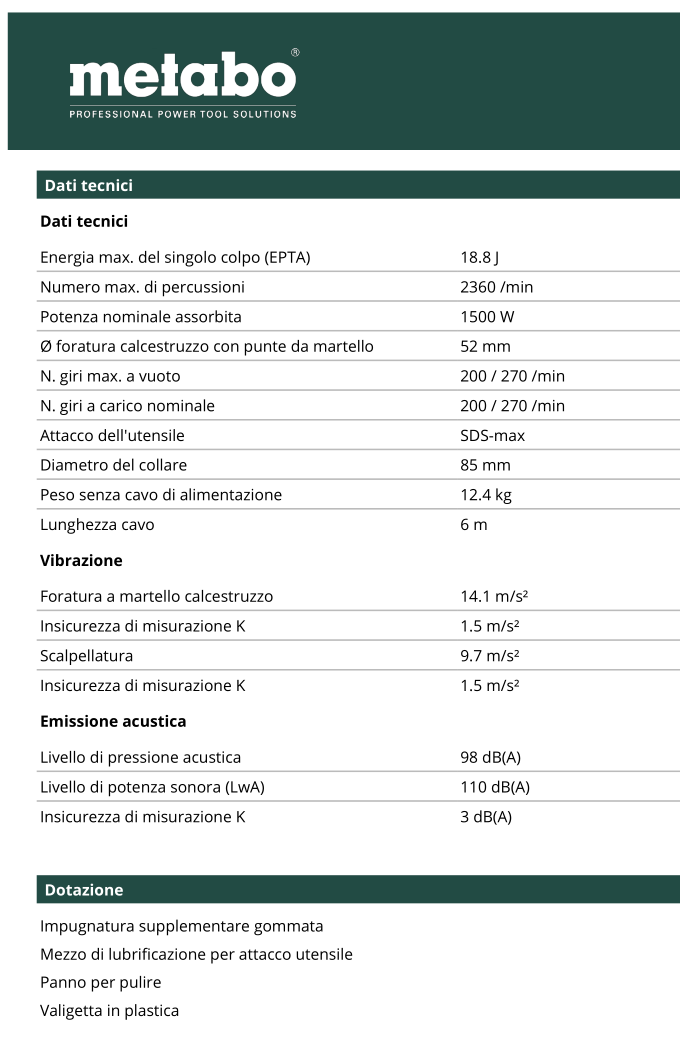 metabo®
PROFESSIONAL POWER TOOL SOLUTIONS

Dati tecnici

Dati tecnici

| | |
|---|---|
| Energia max. del singolo colpo (EPTA) | 18.8 J |
| Numero max. di percussioni | 2360 /min |
| Potenza nominale assorbita | 1500 W |
| Ø foratura calcestruzzo con punte da martello | 52 mm |
| N. giri max. a vuoto | 200 / 270 /min |
| N. giri a carico nominale | 200 / 270 /min |
| Attacco dell'utensile | SDS-max |
| Diametro del collare | 85 mm |
| Peso senza cavo di alimentazione | 12.4 kg |
| Lunghezza cavo | 6 m |

Vibrazione

| | |
|---|---|
| Foratura a martello calcestruzzo | 14.1 m/s² |
| Insicurezza di misurazione K | 1.5 m/s² |
| Scalpellatura | 9.7 m/s² |
| Insicurezza di misurazione K | 1.5 m/s² |

Emissione acustica

| | |
|---|---|
| Livello di pressione acustica | 98 dB(A) |
| Livello di potenza sonora (LwA) | 110 dB(A) |
| Insicurezza di misurazione K | 3 dB(A) |

Dotazione

Impugnatura supplementare gommata
Mezzo di lubrificazione per attacco utensile
Panno per pulire
Valigetta in plastica